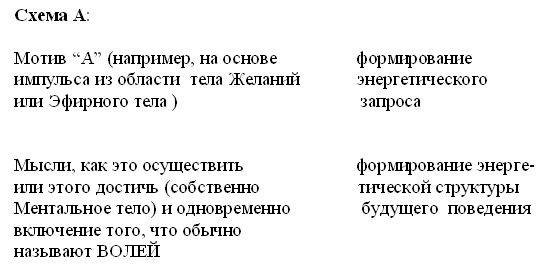 Схема А:

Мотив “А” (например, на основе импульса из области тела Желаний или Эфирного тела )

формирование энергетического запроса

Мысли, как это осуществить или этого достичь (собственно Ментальное тело) и одновременно включение того, что обычно называют ВОЛЕЙ

формирование энергетической структуры будущего поведения